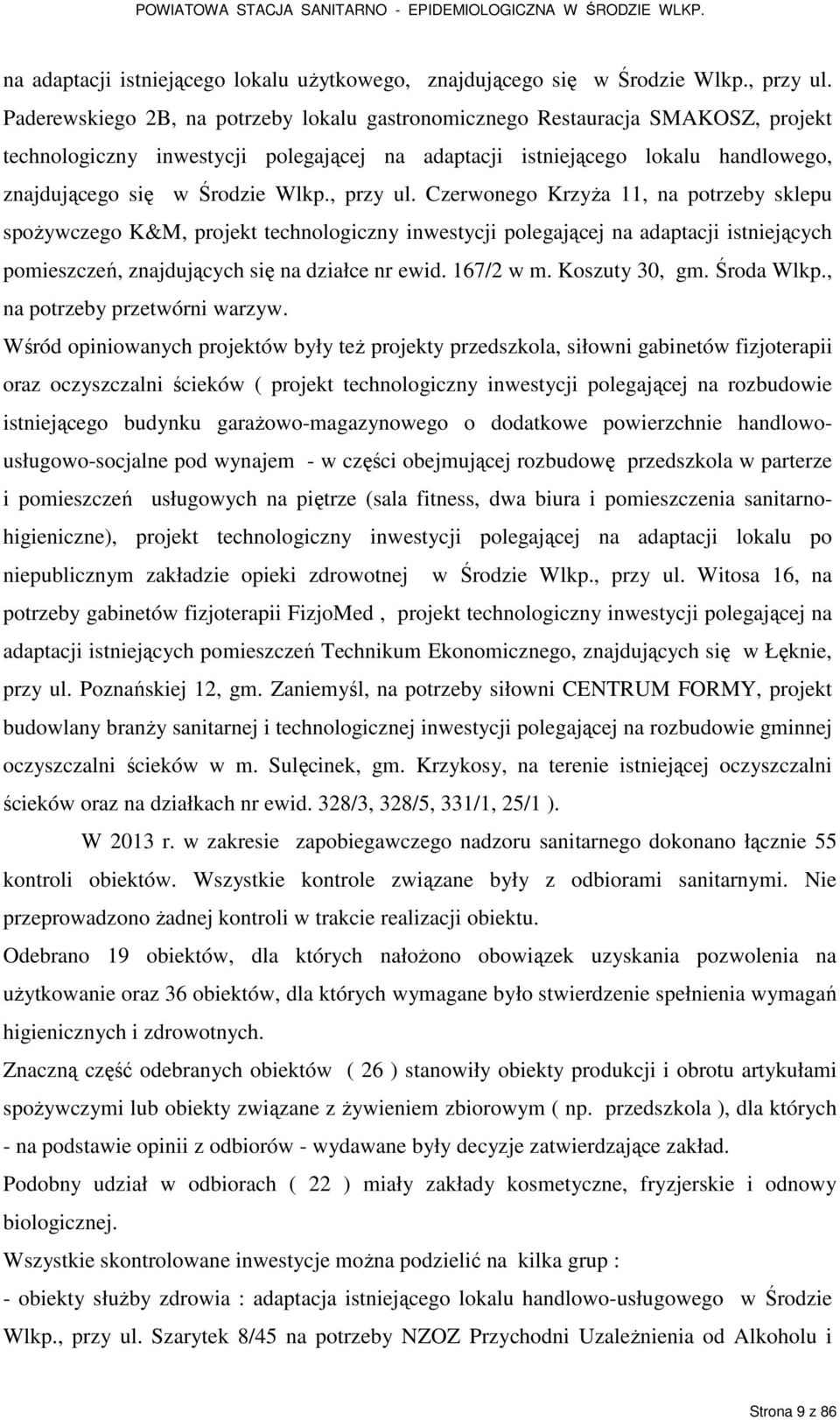 POWIATOWA STACJA SANITARNO - EPIDEMIOLOGICZNA W ŚRODZIE WLKP.

na adaptacji istniejącego lokalu użytkowego, znajdującego się w Środzie Wlkp., przy ul. Paderewskiego 2B, na potrzeby lokalu gastronomicznego Restauracja SMAKOSZ, projekt technologiczny inwestycji polegającej na adaptacji istniejącego lokalu handlowego, znajdującego się w Środzie Wlkp., przy ul. Czerwonego Krzyża 11, na potrzeby sklepu spożywczego K&M, projekt technologiczny inwestycji polegającej na adaptacji istniejących pomieszczeń, znajdujących się na działce nr ewid. 167/2 w m. Koszuty 30, gm. Środa Wlkp., na potrzeby przetwórni warzyw.

Wśród opiniowanych projektów były też projekty przedszkola, siłowni gabinetów fizjoterapii oraz oczyszczalni ścieków ( projekt technologiczny inwestycji polegającej na rozbudowie istniejącego budynku garażowo-magazynowego o dodatkowe powierzchnie handlowo-usługowo-socjalne pod wynajem - w części obejmującej rozbudowę przedszkola w parterze i pomieszczeń usługowych na piętrze (sala fitness, dwa biura i pomieszczenia sanitarno-higieniczne), projekt technologiczny inwestycji polegającej na adaptacji lokalu po niepublicznym zakładzie opieki zdrowotnej w Środzie Wlkp., przy ul. Witosa 16, na potrzeby gabinetów fizjoterapii FizjoMed , projekt technologiczny inwestycji polegającej na adaptacji istniejących pomieszczeń Technikum Ekonomicznego, znajdujących się w Łęknie, przy ul. Poznańskiej 12, gm. Zaniemyśl, na potrzeby siłowni CENTRUM FORMY, projekt budowlany branży sanitarnej i technologicznej inwestycji polegającej na rozbudowie gminnej oczyszczalni ścieków w m. Sulęcinek, gm. Krzykosy, na terenie istniejącej oczyszczalni ścieków oraz na działkach nr ewid. 328/3, 328/5, 331/1, 25/1 ).

W 2013 r. w zakresie zapobiegawczego nadzoru sanitarnego dokonano łącznie 55 kontroli obiektów. Wszystkie kontrole związane były z odbiorami sanitarnymi. Nie przeprowadzono żadnej kontroli w trakcie realizacji obiektu.

Odebrano 19 obiektów, dla których nałożono obowiązek uzyskania pozwolenia na użytkowanie oraz 36 obiektów, dla których wymagane było stwierdzenie spełnienia wymagań higienicznych i zdrowotnych.

Znaczną część odebranych obiektów ( 26 ) stanowiły obiekty produkcji i obrotu artykułami spożywczymi lub obiekty związane z żywieniem zbiorowym ( np. przedszkola ), dla których - na podstawie opinii z odbiorów - wydawane były decyzje zatwierdzające zakład.

Podobny udział w odbiorach ( 22 ) miały zakłady kosmetyczne, fryzjerskie i odnowy biologicznej.

Wszystkie skontrolowane inwestycje można podzielić na kilka grup :

- obiekty służby zdrowia : adaptacja istniejącego lokalu handlowo-usługowego w Środzie Wlkp., przy ul. Szarytek 8/45 na potrzeby NZOZ Przychodni Uzależnienia od Alkoholu i

Strona 9 z 86